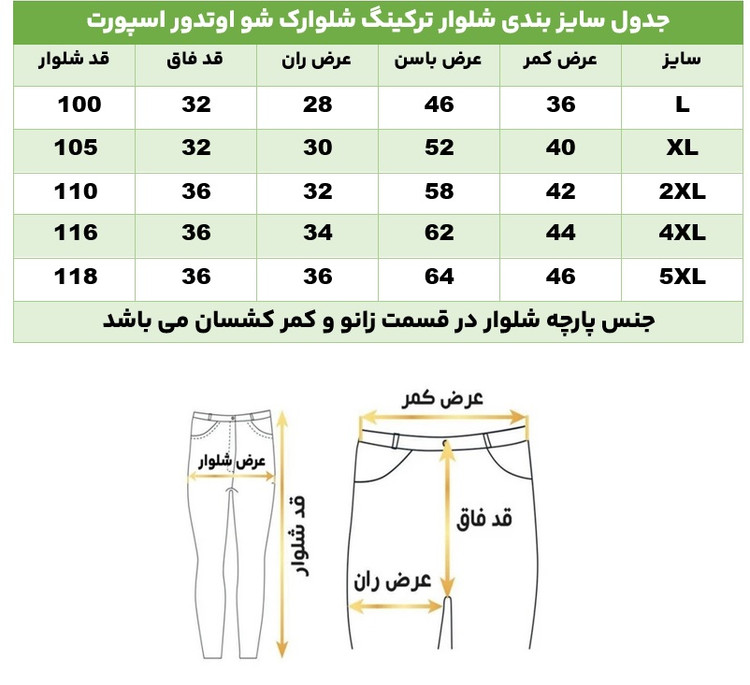 جدول سایز بندی شلوار ترکینگ شلوارک شو اوتدور اسپورت

| سایز | عرض کمر | عرض باسن | عرض ران | قد فاق | قد شلوار |
|---|---|---|---|---|---|
| L | 36 | 46 | 28 | 32 | 100 |
| XL | 40 | 52 | 30 | 32 | 105 |
| 2XL | 42 | 58 | 32 | 36 | 110 |
| 4XL | 44 | 62 | 34 | 36 | 116 |
| 5XL | 46 | 64 | 36 | 36 | 118 |

جنس پارچه شلوار در قسمت زانو و کمر کشسان می باشد

عرض شلوار
قد شلوار
عرض کمر
قد فاق
عرض ران